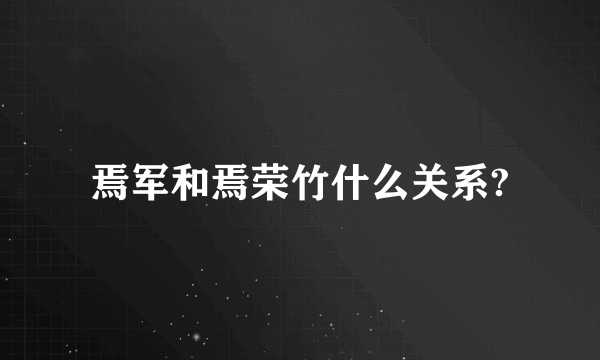 焉军和焉荣竹什么关系?